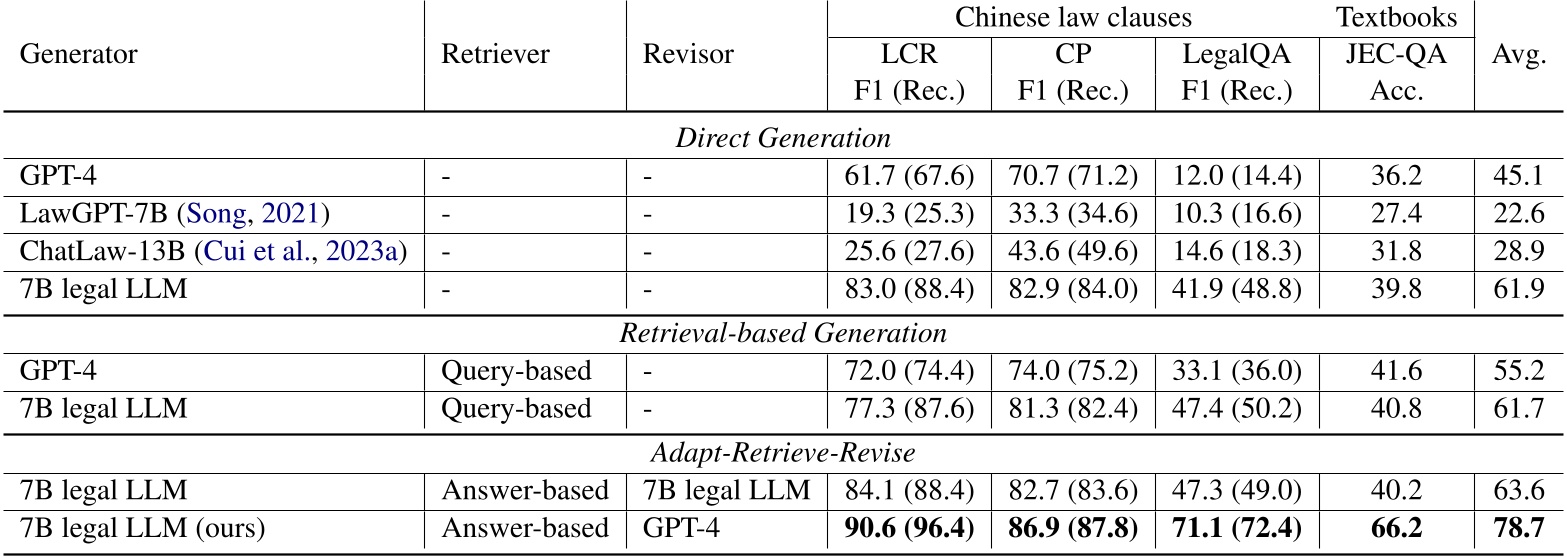 | Generator | Retriever | Revisor | Chinese law clauses LCR F1 (Rec.) | Chinese law clauses CP F1 (Rec.) | Chinese law clauses LegalQA F1 (Rec.) | Textbooks JEC-QA Acc. | Avg. |
|---|---|---|---|---|---|---|---|
| *Direct Generation* | | | | | | | |
| GPT-4 | - | - | 61.7 (67.6) | 70.7 (71.2) | 12.0 (14.4) | 36.2 | 45.1 |
| LawGPT-7B (Song, 2021) | - | - | 19.3 (25.3) | 33.3 (34.6) | 10.3 (16.6) | 27.4 | 22.6 |
| ChatLaw-13B (Cui et al., 2023a) | - | - | 25.6 (27.6) | 43.6 (49.6) | 14.6 (18.3) | 31.8 | 28.9 |
| 7B legal LLM | - | - | 83.0 (88.4) | 82.9 (84.0) | 41.9 (48.8) | 39.8 | 61.9 |
| *Retrieval-based Generation* | | | | | | | |
| GPT-4 | Query-based | - | 72.0 (74.4) | 74.0 (75.2) | 33.1 (36.0) | 41.6 | 55.2 |
| 7B legal LLM | Query-based | - | 77.3 (87.6) | 81.3 (82.4) | 47.4 (50.2) | 40.8 | 61.7 |
| *Adapt-Retrieve-Revise* | | | | | | | |
| 7B legal LLM | Answer-based | 7B legal LLM | 84.1 (88.4) | 82.7 (83.6) | 47.3 (49.0) | 40.2 | 63.6 |
| 7B legal LLM (ours) | Answer-based | GPT-4 | **90.6 (96.4)** | **86.9 (87.8)** | **71.1 (72.4)** | **66.2** | **78.7** |